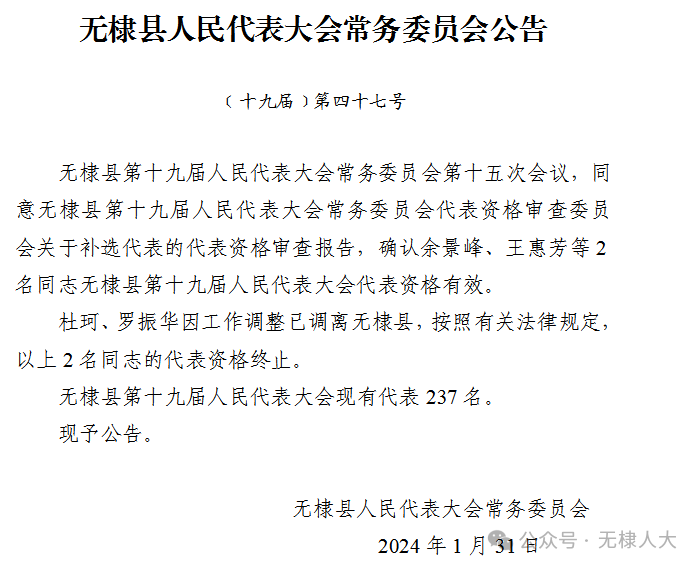 无棣县人民代表大会常务委员会公告

（十九届）第四十七号

无棣县第十九届人民代表大会常务委员会第十五次会议，同意无棣县第十九届人民代表大会常务委员会代表资格审查委员会关于补选代表的代表资格审查报告，确认余景峰、王惠芳等2名同志无棣县第十九届人民代表大会代表资格有效。

杜珂、罗振华因工作调整已调离无棣县，按照有关法律规定，以上2名同志的代表资格终止。

无棣县第十九届人民代表大会现有代表237名。

现予公告。

无棣县人民代表大会常务委员会

2024年1月31日

公众号 · 无棣人大